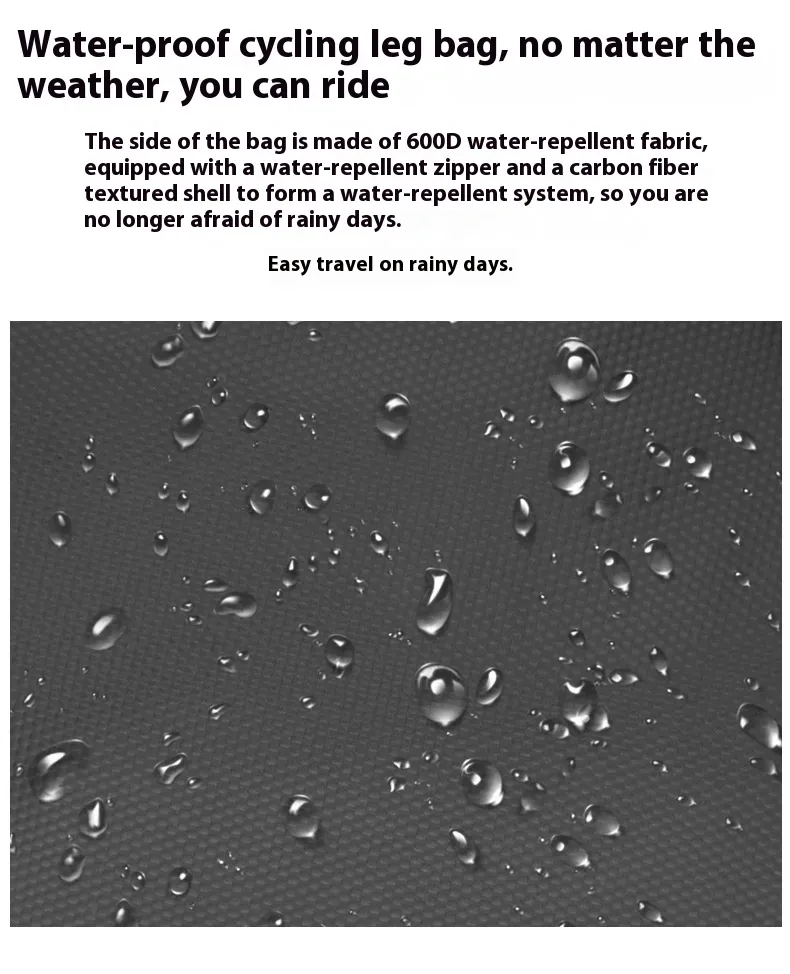 Water-proof cycling leg bag, no matter the weather, you can ride

The side of the bag is made of 600D water-repellent fabric, equipped with a water-repellent zipper and a carbon fiber textured shell to form a water-repellent system, so you are no longer afraid of rainy days.

Easy travel on rainy days.